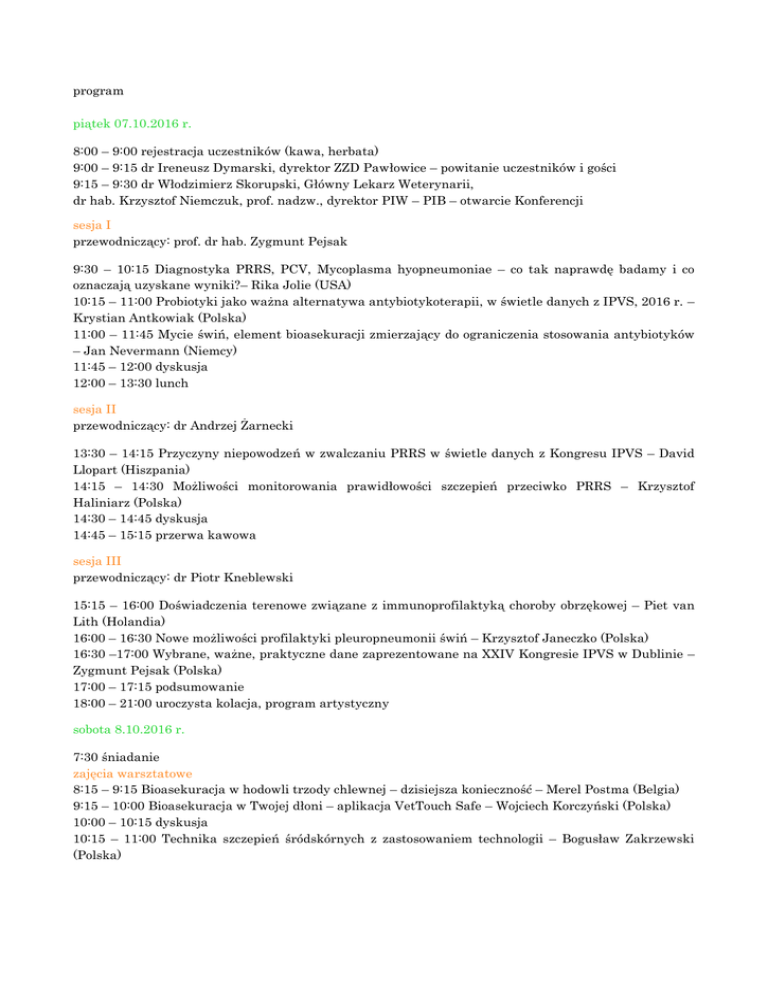 program

piątek 07.10.2016 r.

8:00 – 9:00 rejestracja uczestników (kawa, herbata)
9:00 – 9:15 dr Ireneusz Dymarski, dyrektor ZZD Pawłowice – powitanie uczestników i gości
9:15 – 9:30 dr Włodzimierz Skorupski, Główny Lekarz Weterynarii,
dr hab. Krzysztof Niemczuk, prof. nadzw., dyrektor PIW – PIB – otwarcie Konferencji

sesja I
przewodniczący: prof. dr hab. Zygmunt Pejsak

9:30 – 10:15 Diagnostyka PRRS, PCV, Mycoplasma hyopneumoniae – co tak naprawdę badamy i co oznaczają uzyskane wyniki?– Rika Jolie (USA)
10:15 – 11:00 Probiotyki jako ważna alternatywa antybiotykoterapii, w świetle danych z IPVS, 2016 r. – Krystian Antkowiak (Polska)
11:00 – 11:45 Mycie świń, element bioasekuracji zmierzający do ograniczenia stosowania antybiotyków – Jan Nevermann (Niemcy)
11:45 – 12:00 dyskusja
12:00 – 13:30 lunch

sesja II
przewodniczący: dr Andrzej Żarnecki

13:30 – 14:15 Przyczyny niepowodzeń w zwalczaniu PRRS w świetle danych z Kongresu IPVS – David Llopart (Hiszpania)
14:15 – 14:30 Możliwości monitorowania prawidłowości szczepień przeciwko PRRS – Krzysztof Haliniarz (Polska)
14:30 – 14:45 dyskusja
14:45 – 15:15 przerwa kawowa

sesja III
przewodniczący: dr Piotr Kneblewski

15:15 – 16:00 Doświadczenia terenowe związane z immunoprofilaktyką choroby obrzękowej – Piet van Lith (Holandia)
16:00 – 16:30 Nowe możliwości profilaktyki pleuropneumonii świń – Krzysztof Janeczko (Polska)
16:30 –17:00 Wybrane, ważne, praktyczne dane zaprezentowane na XXIV Kongresie IPVS w Dublinie – Zygmunt Pejsak (Polska)
17:00 – 17:15 podsumowanie
18:00 – 21:00 uroczysta kolacja, program artystyczny

sobota 8.10.2016 r.

7:30 śniadanie
zajęcia warsztatowe
8:15 – 9:15 Bioasekuracja w hodowli trzody chlewnej – dzisiejsza konieczność – Merel Postma (Belgia)
9:15 – 10:00 Bioasekuracja w Twojej dłoni – aplikacja VetTouch Safe – Wojciech Korczyński (Polska)
10:00 – 10:15 dyskusja
10:15 – 11:00 Technika szczepień śródskórnych z zastosowaniem technologii – Bogusław Zakrzewski (Polska)